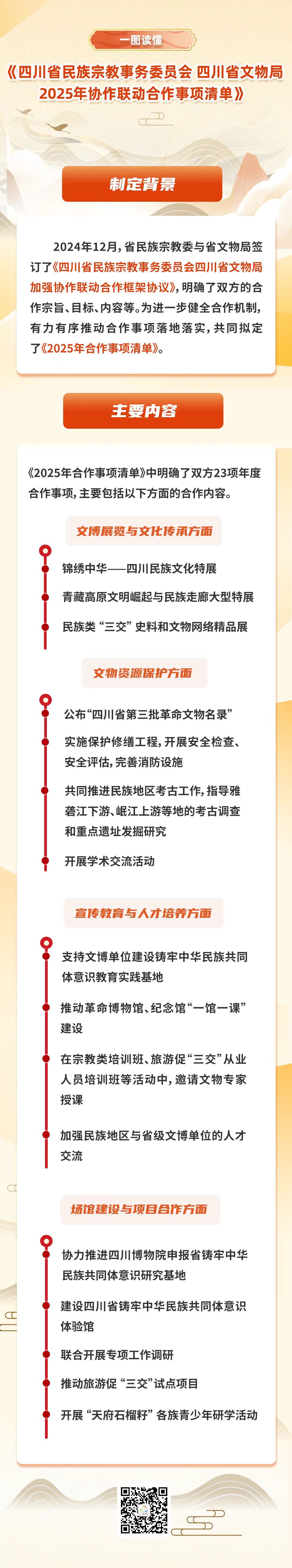 一图读懂

《四川省民族宗教事务委员会 四川省文物局 2025年协作联动合作事项清单》

制定背景

2024年12月，省民族宗教委与省文物局签订了《四川省民族宗教事务委员会四川省文物局加强协作联动合作框架协议》，明确了双方的合作宗旨、目标、内容等。为进一步健全合作机制，有力有序推动合作事项落地落实，共同拟定了《2025年合作事项清单》。

主要内容

《2025年合作事项清单》中明确了双方23项年度合作事项，主要包括以下方面的合作内容。

文博展览与文化传承方面

锦绣中华——四川民族文化特展

青藏高原文明崛起与民族走廊大型特展

民族类“三交”史料和文物网络精品展

文物资源保护方面

公布“四川省第三批革命文物名录”

实施保护修缮工程，开展安全检查、安全评估，完善消防设施

共同推进民族地区考古工作，指导雅砻江下游、岷江上游等地的考古调查和重点遗址发掘研究

开展学术交流活动

宣传教育与人才培养方面

支持文博单位建设铸牢中华民族共同体意识教育实践基地

推动革命博物馆、纪念馆“一馆一课”建设

在宗教类培训班、旅游促“三交”从业人员培训班等活动中，邀请文物专家授课

加强民族地区与省级文博单位的人才交流

场馆建设与项目合作方面

协力推进四川博物院申报省铸牢中华民族共同体意识研究基地

建设四川省铸牢中华民族共同体意识体验馆

联合开展专项工作调研

推动旅游促“三交”试点项目

开展“天府石榴籽”各族青少年研学活动